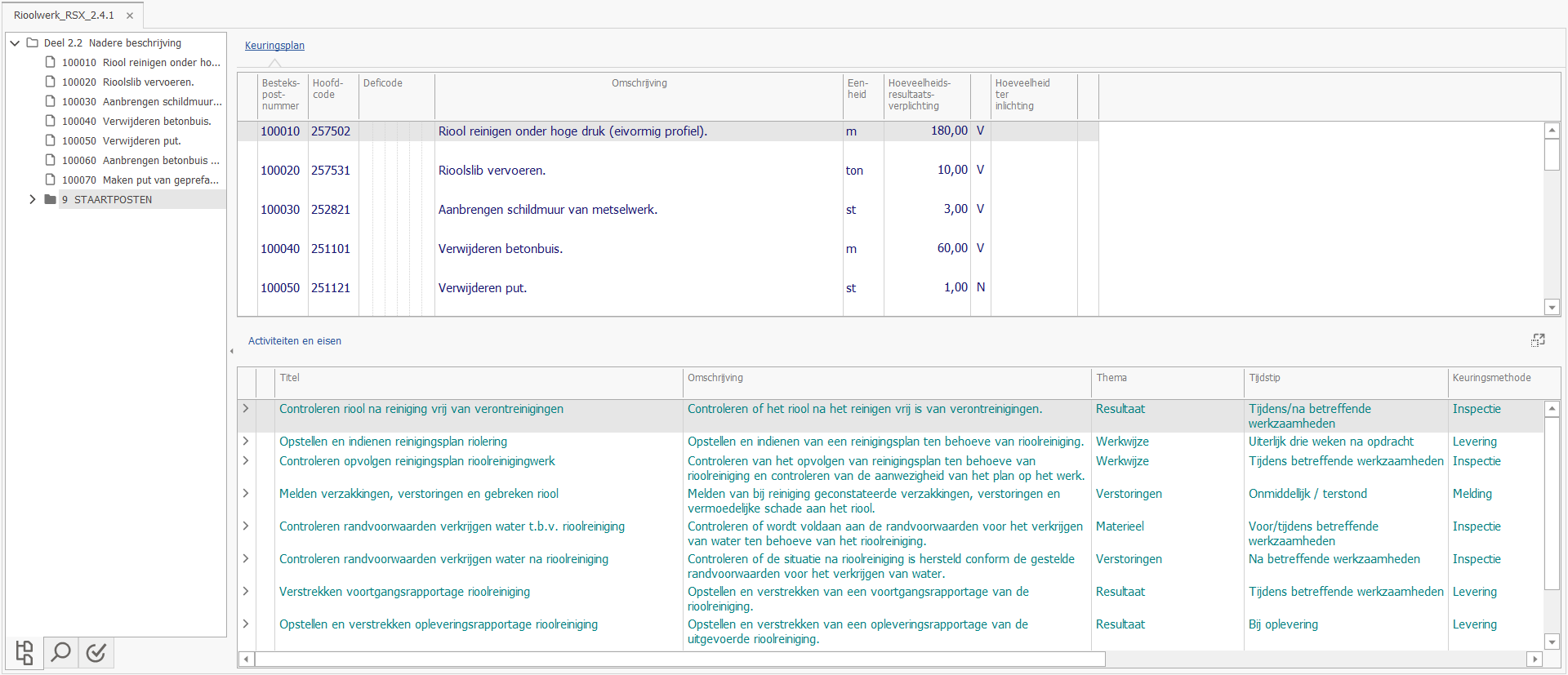 Rioolwerk_RSX_2.4.1 ×

Deel 2.2 Nadere beschrijving
100010 Riool reinigen onder ho...
100020 Rioolslib vervoeren.
100030 Aanbrengen schildmuur...
100040 Verwijderen betonbuis.
100050 Verwijderen put.
100060 Aanbrengen betonbuis ...
100070 Maken put van geprefa...
9 STAARTPOSTEN

Keuringsplan

| Besteks-post-nummer | Hoofd-code | Deficode | Omschrijving | Een-heid | Hoeveelheids-resultaats-verplichting | | Hoeveelheid ter inlichting |
|---|---|---|---|---|---|---|---|
| 100010 | 257502 | | Riool reinigen onder hoge druk (eivormig profiel). | m | 180,00 | V | |
| 100020 | 257531 | | Rioolslib vervoeren. | ton | 10,00 | V | |
| 100030 | 252821 | | Aanbrengen schildmuur van metselwerk. | st | 3,00 | V | |
| 100040 | 251101 | | Verwijderen betonbuis. | m | 60,00 | V | |
| 100050 | 251121 | | Verwijderen put. | st | 1,00 | N | |

Activiteiten en eisen

| Titel | Omschrijving | Thema | Tijdstip | Keuringsmethode |
|---|---|---|---|---|
| Controleren riool na reiniging vrij van verontreinigingen | Controleren of het riool na het reinigen vrij is van verontreinigingen. | Resultaat | Tijdens/na betreffende werkzaamheden | Inspectie |
| Opstellen en indienen reinigingsplan riolering | Opstellen en indienen van een reinigingsplan ten behoeve van rioolreiniging. | Werkwijze | Uiterlijk drie weken na opdracht | Levering |
| Controleren opvolgen reinigingsplan rioolreinigingwerk | Controleren van het opvolgen van reinigingsplan ten behoeve van rioolreiniging en controleren van de aanwezigheid van het plan op het werk. | Werkwijze | Tijdens betreffende werkzaamheden | Inspectie |
| Melden verzakkingen, verstoringen en gebreken riool | Melden van bij reiniging geconstateerde verzakkingen, verstoringen en vermoedelijke schade aan het riool. | Verstoringen | Onmiddellijk / terstond | Melding |
| Controleren randvoorwaarden verkrijgen water t.b.v. rioolreiniging | Controleren of wordt voldaan aan de randvoorwaarden voor het verkrijgen van water ten behoeve van het rioolreiniging. | Materieel | Voor/tijdens betreffende werkzaamheden | Inspectie |
| Controleren randvoorwaarden verkrijgen water na rioolreiniging | Controleren of de situatie na rioolreiniging is hersteld conform de gestelde randvoorwaarden voor het verkrijgen van water. | Verstoringen | Na betreffende werkzaamheden | Inspectie |
| Verstrekken voortgangsrapportage rioolreiniging | Opstellen en verstrekken van een voortgangsrapportage van de rioolreiniging. | Resultaat | Tijdens betreffende werkzaamheden | Levering |
| Opstellen en verstrekken opleveringsrapportage rioolreiniging | Opstellen en verstrekken van een opleveringsrapportage van de uitgevoerde rioolreiniging. | Resultaat | Bij oplevering | Levering |